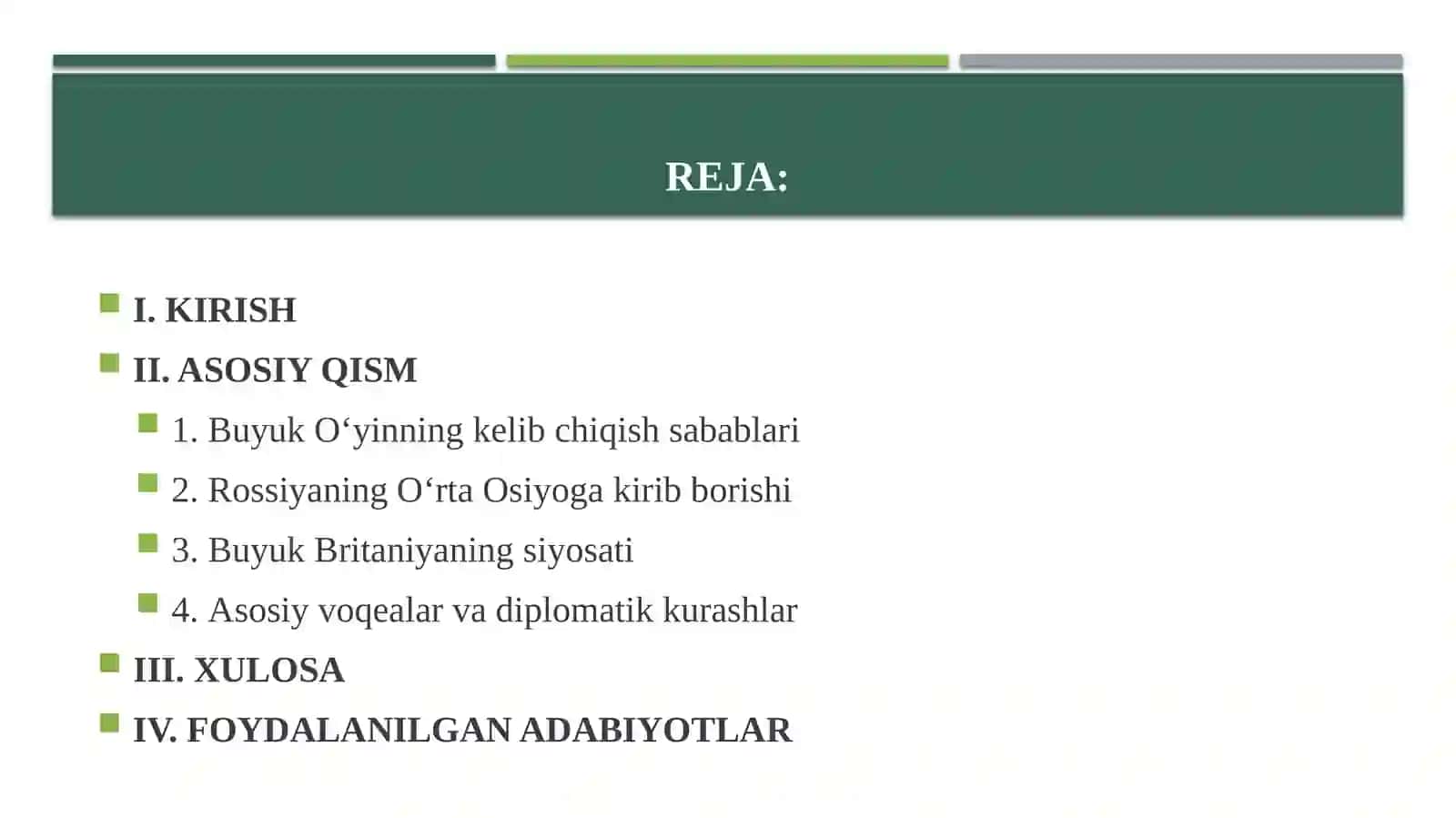 REJA:

I. KIRISH
II. ASOSIY QISM
1. Buyuk O‘yinning kelib chiqish sabablari
2. Rossiyaning O‘rta Osiyoga kirib borishi
3. Buyuk Britaniyaning siyosati
4. Asosiy voqealar va diplomatik kurashlar
III. XULOSA
IV. FOYDALANILGAN ADABIYOTLAR